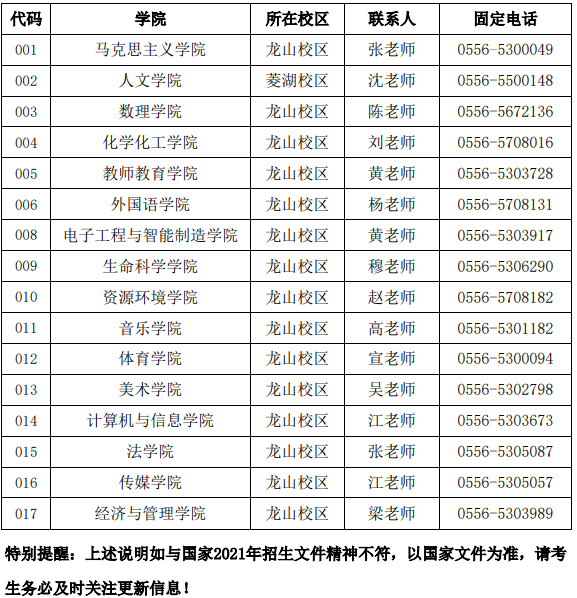 | 代码 | 学院 | 所在校区 | 联系人 | 固定电话 |
|---|---|---|---|---|
| 001 | 马克思主义学院 | 龙山校区 | 张老师 | 0556-5300049 |
| 002 | 人文学院 | 菱湖校区 | 沈老师 | 0556-5500148 |
| 003 | 数理学院 | 龙山校区 | 陈老师 | 0556-5672136 |
| 004 | 化学化工学院 | 龙山校区 | 刘老师 | 0556-5708016 |
| 005 | 教师教育学院 | 龙山校区 | 黄老师 | 0556-5303728 |
| 006 | 外国语学院 | 龙山校区 | 杨老师 | 0556-5708131 |
| 008 | 电子工程与智能制造学院 | 龙山校区 | 黄老师 | 0556-5303917 |
| 009 | 生命科学学院 | 龙山校区 | 穆老师 | 0556-5306290 |
| 010 | 资源环境学院 | 龙山校区 | 赵老师 | 0556-5708182 |
| 011 | 音乐学院 | 龙山校区 | 高老师 | 0556-5301182 |
| 012 | 体育学院 | 龙山校区 | 宣老师 | 0556-5300094 |
| 013 | 美术学院 | 龙山校区 | 吴老师 | 0556-5302798 |
| 014 | 计算机与信息学院 | 龙山校区 | 江老师 | 0556-5303673 |
| 015 | 法学院 | 龙山校区 | 张老师 | 0556-5305087 |
| 016 | 传媒学院 | 龙山校区 | 江老师 | 0556-5305057 |
| 017 | 经济与管理学院 | 龙山校区 | 梁老师 | 0556-5303989 |

特别提醒：上述说明如与国家2021年招生文件精神不符，以国家文件为准，请考生务必及时关注更新信息！